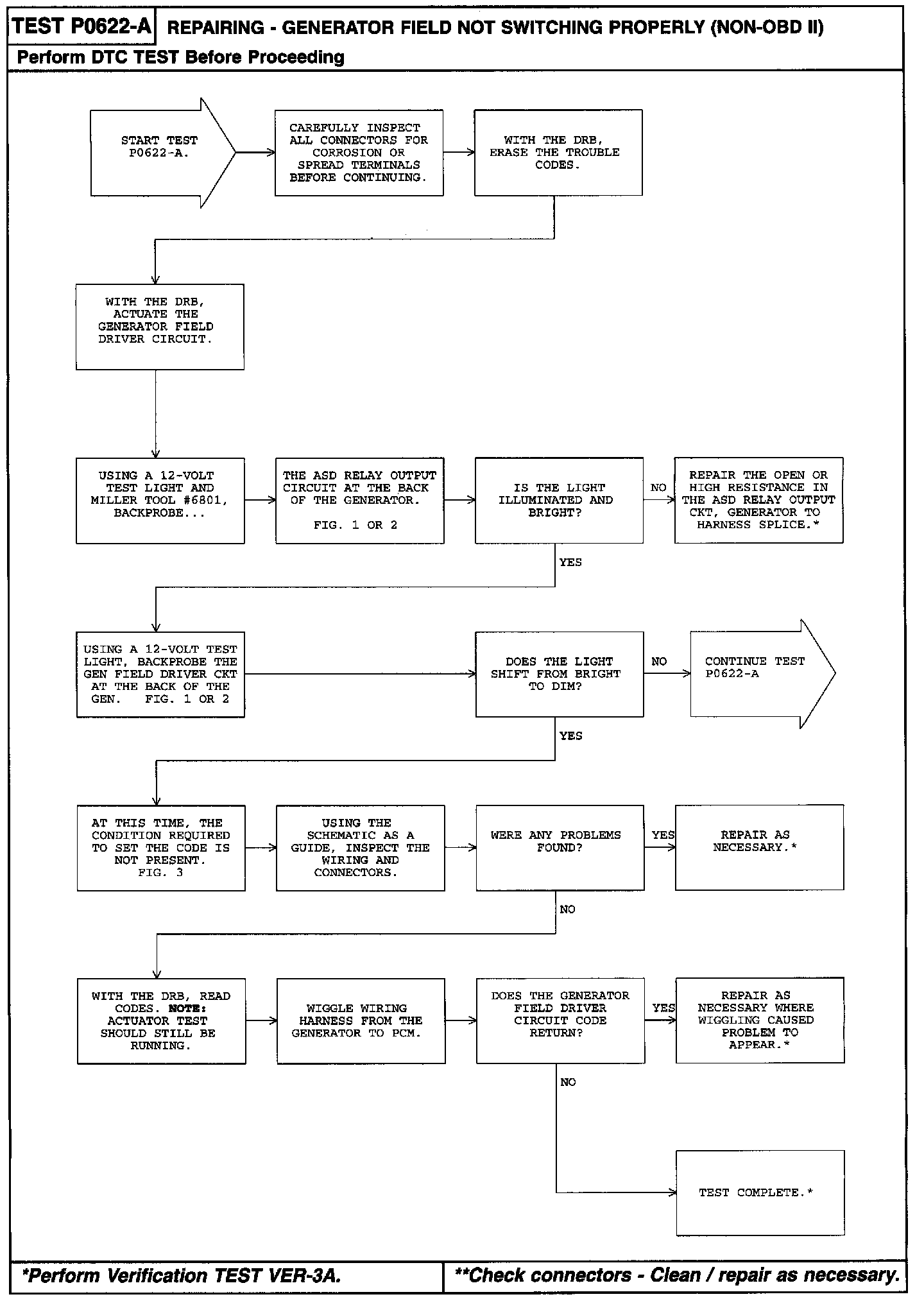 TEST P0622-A REPAIRING - GENERATOR FIELD NOT SWITCHING PROPERLY (NON-OBD II)

Perform DTC TEST Before Proceeding

START TEST P0622-A.

CAREFULLY INSPECT ALL CONNECTORS FOR CORROSION OR SPREAD TERMINALS BEFORE CONTINUING.

WITH THE DRB, ERASE THE TROUBLE CODES.

WITH THE DRB, ACTUATE THE GENERATOR FIELD DRIVER CIRCUIT.

USING A 12-VOLT TEST LIGHT AND MILLER TOOL #6801, BACKPROBE...

THE ASD RELAY OUTPUT CIRCUIT AT THE BACK OF THE GENERATOR.

FIG. 1 OR 2

IS THE LIGHT ILLUMINATED AND BRIGHT?

NO

REPAIR THE OPEN OR HIGH RESISTANCE IN THE ASD RELAY OUTPUT CKT, GENERATOR TO HARNESS SPLICE.*

YES

USING A 12-VOLT TEST LIGHT, BACKPROBE THE GEN FIELD DRIVER CKT AT THE BACK OF THE GEN. FIG. 1 OR 2

DOES THE LIGHT SHIFT FROM BRIGHT TO DIM?

NO

CONTINUE TEST P0622-A

YES

AT THIS TIME, THE CONDITION REQUIRED TO SET THE CODE IS NOT PRESENT. FIG. 3

USING THE SCHEMATIC AS A GUIDE, INSPECT THE WIRING AND CONNECTORS.

WERE ANY PROBLEMS FOUND?

YES

REPAIR AS NECESSARY.*

NO

WITH THE DRB, READ CODES. NOTE: ACTUATOR TEST SHOULD STILL BE RUNNING.

WIGGLE WIRING HARNESS FROM THE GENERATOR TO PCM.

DOES THE GENERATOR FIELD DRIVER CIRCUIT CODE RETURN?

YES

REPAIR AS NECESSARY WHERE WIGGLING CAUSED PROBLEM TO APPEAR.*

NO

TEST COMPLETE.*

*Perform Verification TEST VER-3A.

**Check connectors - Clean / repair as necessary.